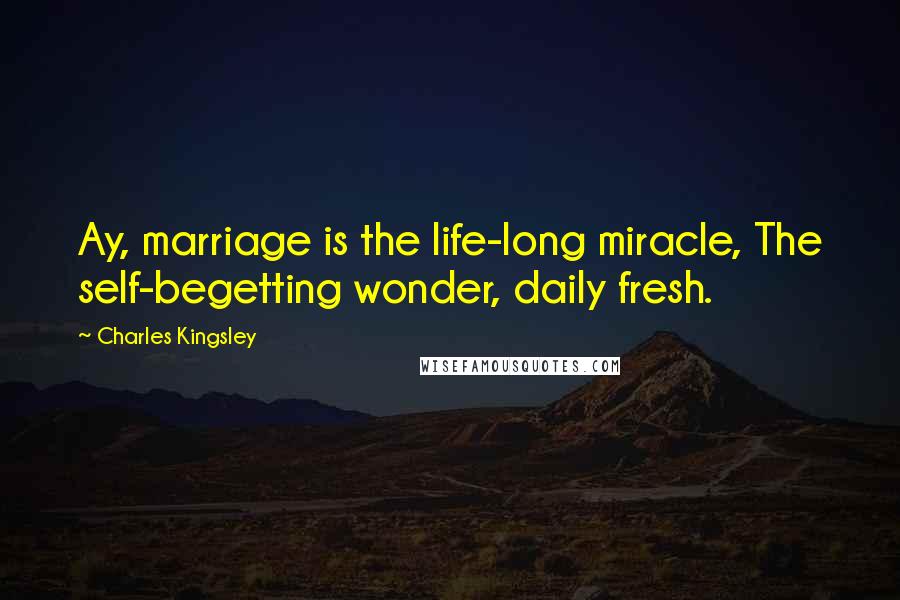 Ay, marriage is the life-long miracle, The self-begetting wonder, daily fresh.

~ Charles Kingsley

WISEFAMOUSQUOTES.COM